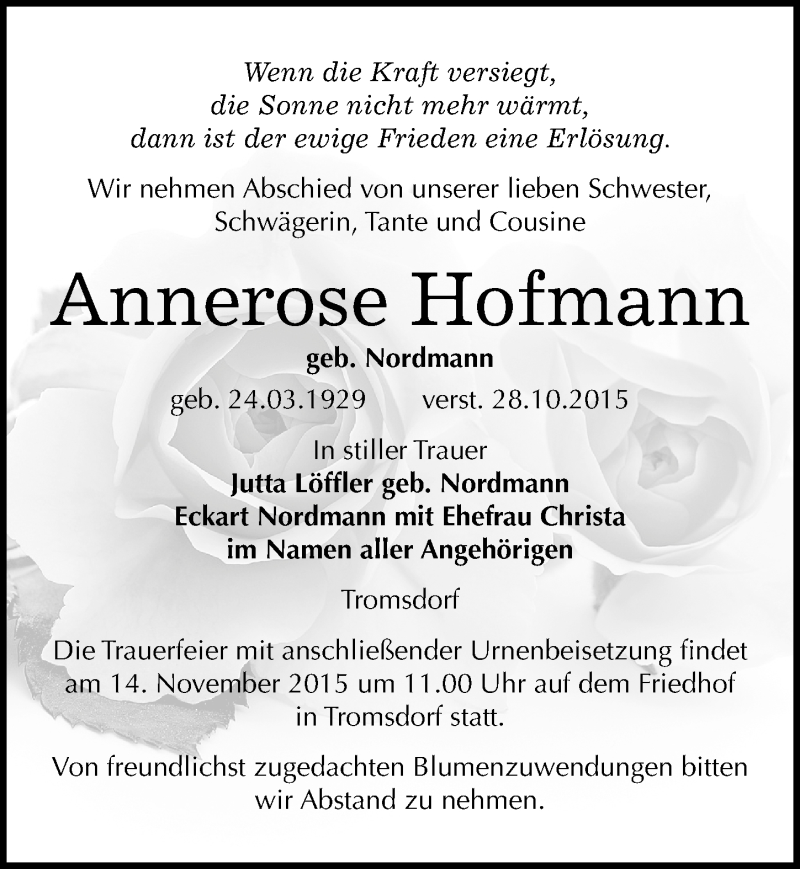 Wenn die Kraft versiegt,
die Sonne nicht mehr wärmt,
dann ist der ewige Frieden eine Erlösung.

Wir nehmen Abschied von unserer lieben Schwester, Schwägerin, Tante und Cousine

Annerose Hofmann

geb. Nordmann

geb. 24.03.1929 verst. 28.10.2015

In stiller Trauer
Jutta Löffler geb. Nordmann
Eckart Nordmann mit Ehefrau Christa
im Namen aller Angehörigen

Tromsdorf

Die Trauerfeier mit anschließender Urnenbeisetzung findet am 14. November 2015 um 11.00 Uhr auf dem Friedhof in Tromsdorf statt.

Von freundlichst zugedachten Blumenzuwendungen bitten wir Abstand zu nehmen.